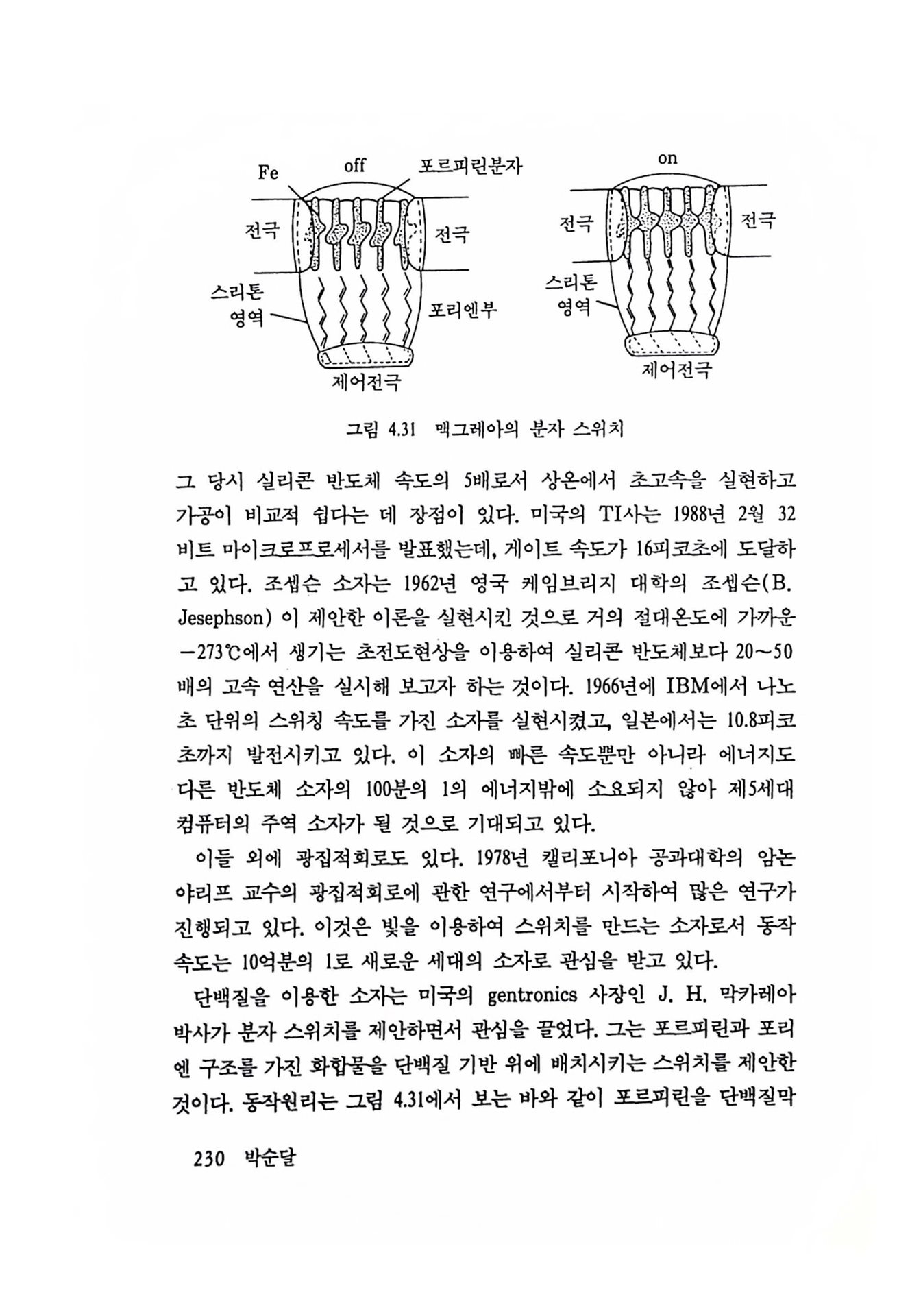 Fe off 포르피린분자

전극 전극

스리톤 영역 포리엔부

제어전극

on

전극 전극

스리톤 영역

제어전극

그림 4.31 맥그레아의 분자 스위치

그 당시 실리콘 반도체 속도의 5배로서 상온에서 초고속을 실현하고 가공이 비교적 쉽다는 데 장점이 있다. 미국의 TI사는 1988년 2월 32비트 마이크로프로세서를 발표했는데, 게이트 속도가 16피코초에 도달하고 있다. 조셉슨 소자는 1962년 영국 케임브리지 대학의 조셉슨(B. Jesephson) 이 제안한 이론을 실현시킨 것으로 거의 절대온도에 가까운 $-273℃$에서 생기는 초전도현상을 이용하여 실리콘 반도체보다 20~50배의 고속 연산을 실시해 보고자 하는 것이다. 1966년에 IBM에서 나노초 단위의 스위칭 속도를 가진 소자를 실현시켰고, 일본에서는 10.8피코초까지 발전시키고 있다. 이 소자의 빠른 속도뿐만 아니라 에너지도 다른 반도체 소자의 100분의 1의 에너지밖에 소요되지 않아 제5세대 컴퓨터의 주역 소자가 될 것으로 기대되고 있다.

이들 외에 광집적회로도 있다. 1978년 캘리포니아 공과대학의 암논 야리프 교수의 광집적회로에 관한 연구에서부터 시작하여 많은 연구가 진행되고 있다. 이것은 빛을 이용하여 스위치를 만드는 소자로서 동작 속도는 10억분의 1로 새로운 세대의 소자로 관심을 받고 있다.

단백질을 이용한 소자는 미국의 gentronics 사장인 J. H. 막카레아 박사가 분자 스위치를 제안하면서 관심을 끌었다. 그는 포르피린과 포리엔 구조를 가진 화합물을 단백질 기반 위에 배치시키는 스위치를 제안한 것이다. 동작원리는 그림 4.31에서 보는 바와 같이 포르피린을 단백질막

230 박순달